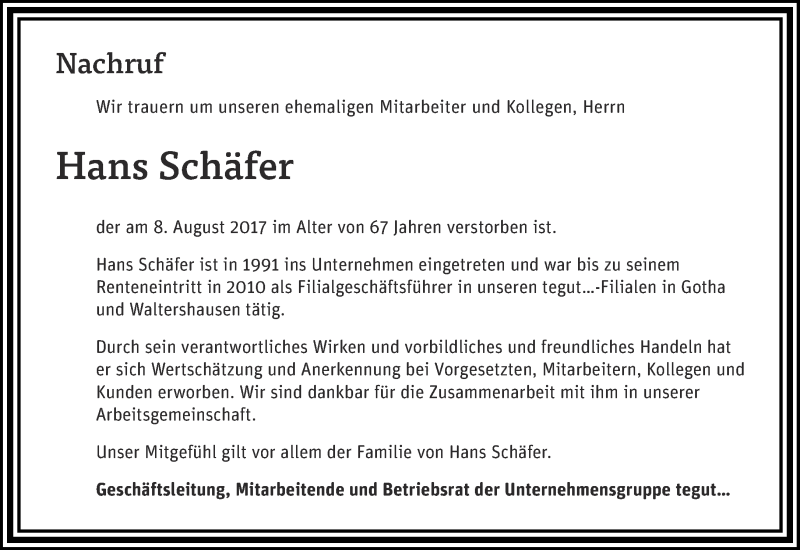 Nachruf

Wir trauern um unseren ehemaligen Mitarbeiter und Kollegen, Herrn

Hans Schäfer

der am 8. August 2017 im Alter von 67 Jahren verstorben ist.

Hans Schäfer ist in 1991 ins Unternehmen eingetreten und war bis zu seinem Renteneintritt in 2010 als Filialgeschäftsführer in unseren tegut…-Filialen in Gotha und Waltershausen tätig.

Durch sein verantwortliches Wirken und vorbildliches und freundliches Handeln hat er sich Wertschätzung und Anerkennung bei Vorgesetzten, Mitarbeitern, Kollegen und Kunden erworben. Wir sind dankbar für die Zusammenarbeit mit ihm in unserer Arbeitsgemeinschaft.

Unser Mitgefühl gilt vor allem der Familie von Hans Schäfer.

Geschäftsleitung, Mitarbeitende und Betriebsrat der Unternehmensgruppe tegut…